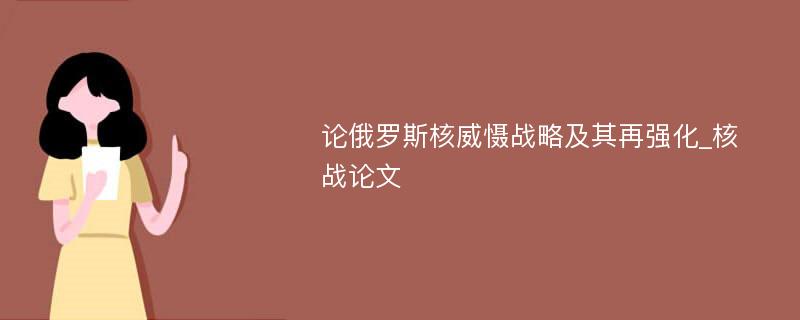 论俄罗斯核威慑战略及其再强化_核战论文